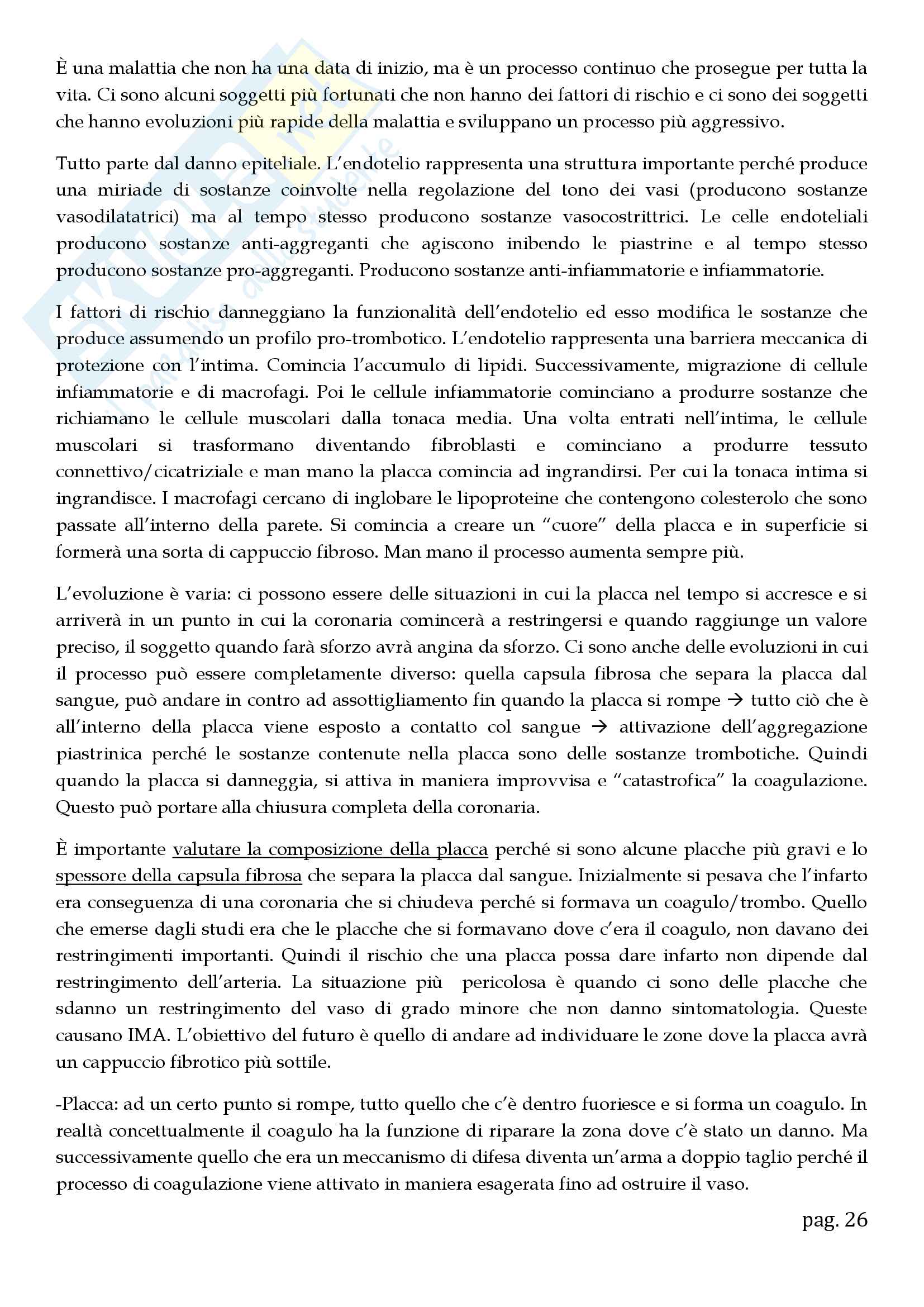 È una malattia che non ha una data di inizio, ma è un processo continuo che prosegue per tutta la vita. Ci sono alcuni soggetti più fortunati che non hanno dei fattori di rischio e ci sono dei soggetti che hanno evoluzioni più rapide della malattia e sviluppano un processo più aggressivo.

Tutto parte dal danno epiteliale. L'endotelio rappresenta una struttura importante perché produce una miriade di sostanze coinvolte nella regolazione del tono dei vasi (producono sostanze vasodilatatrici) ma al tempo stesso producono sostanze vasocostrittrici. Le celle endoteliali producono sostanze anti-aggreganti che agiscono inibendo le piastrine e al tempo stesso producono sostanze pro-aggreganti. Producono sostanze anti-infiammatorie e infiammatorie.

I fattori di rischio danneggiano la funzionalità dell'endotelio ed esso modifica le sostanze che produce assumendo un profilo pro-trombotico. L'endotelio rappresenta una barriera meccanica di protezione con l'intima. Comincia l'accumulo di lipidi. Successivamente, migrazione di cellule infiammatorie e di macrofagi. Poi le cellule infiammatorie cominciano a produrre sostanze che richiamano le cellule muscolari dalla tonaca media. Una volta entrati nell'intima, le cellule muscolari si trasformano diventando fibroblasti e cominciano a produrre tessuto connettivo/cicatriziale e man mano la placca comincia ad ingrandirsi. Per cui la tonaca intima si ingrandisce. I macrofagi cercano di inglobare le lipoproteine che contengono colesterolo che sono passate all'interno della parete. Si comincia a creare un "cuore" della placca e in superficie si formerà una sorta di cappuccio fibroso. Man mano il processo aumenta sempre più.

L'evoluzione è varia: ci possono essere delle situazioni in cui la placca nel tempo si accresce e si arriverà in un punto in cui la coronaria comincerà a restringersi e quando raggiunge un valore preciso, il soggetto quando farà sforzo avrà angina da sforzo. Ci sono anche delle evoluzioni in cui il processo può essere completamente diverso: quella capsula fibrosa che separa la placca dal sangue, può andare in contro ad assottigliamento fin quando la placca si rompe → tutto ciò che è all'interno della placca viene esposto a contatto col sangue → attivazione dell'aggregazione piastrinica perché le sostanze contenute nella placca sono delle sostanze trombotiche. Quindi quando la placca si danneggia, si attiva in maniera improvvisa e "catastrofica" la coagulazione. Questo può portare alla chiusura completa della coronaria.

È importante valutare la composizione della placca perché si sono alcune placche più gravi e lo spessore della capsula fibrosa che separa la placca dal sangue. Inizialmente si pesava che l'infarto era conseguenza di una coronaria che si chiudeva perché si formava un coagulo/trombo. Quello che emerse dagli studi era che le placche che si formavano dove c'era il coagulo, non davano dei restringimenti importanti. Quindi il rischio che una placca possa dare infarto non dipende dal restringimento dell'arteria. La situazione più pericolosa è quando ci sono delle placche che sdanno un restringimento del vaso di grado minore che non danno sintomatologia. Queste causano IMA. L'obiettivo del futuro è quello di andare ad individuare le zone dove la placca avrà un cappuccio fibrotico più sottile.

-Placca: ad un certo punto si rompe, tutto quello che c'è dentro fuoriesce e si forma un coagulo. In realtà concettualmente il coagulo ha la funzione di riparare la zona dove c'è stato un danno. Ma successivamente quello che era un meccanismo di difesa diventa un'arma a doppio taglio perché il processo di coagulazione viene attivato in maniera esagerata fino ad ostruire il vaso.

pag. 26